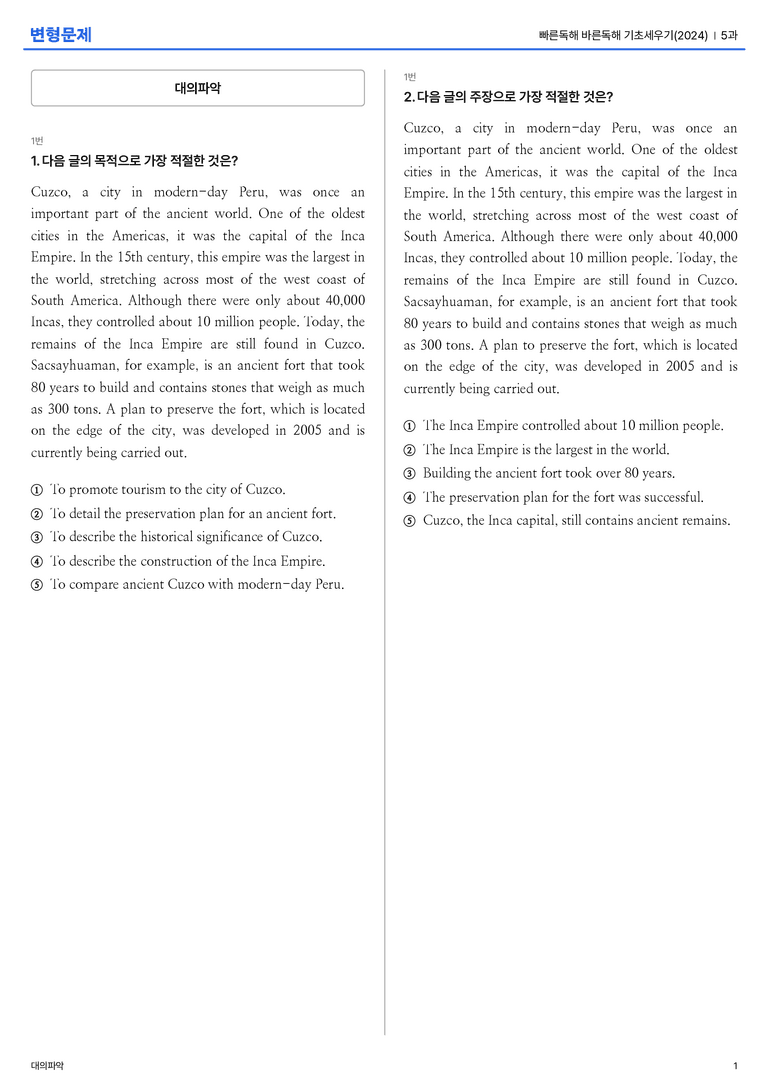 변형문제

빠른독해 바른독해 기초세우기(2024) | 5과

대의파악

1번

1. 다음 글의 목적으로 가장 적절한 것은?

Cuzco, a city in modern-day Peru, was once an important part of the ancient world. One of the oldest cities in the Americas, it was the capital of the Inca Empire. In the 15th century, this empire was the largest in the world, stretching across most of the west coast of South America. Although there were only about 40,000 Incas, they controlled about 10 million people. Today, the remains of the Inca Empire are still found in Cuzco. Sacsayhuaman, for example, is an ancient fort that took 80 years to build and contains stones that weigh as much as 300 tons. A plan to preserve the fort, which is located on the edge of the city, was developed in 2005 and is currently being carried out.

① To promote tourism to the city of Cuzco.
② To detail the preservation plan for an ancient fort.
③ To describe the historical significance of Cuzco.
④ To describe the construction of the Inca Empire.
⑤ To compare ancient Cuzco with modern-day Peru.

1번

2. 다음 글의 주장으로 가장 적절한 것은?

Cuzco, a city in modern-day Peru, was once an important part of the ancient world. One of the oldest cities in the Americas, it was the capital of the Inca Empire. In the 15th century, this empire was the largest in the world, stretching across most of the west coast of South America. Although there were only about 40,000 Incas, they controlled about 10 million people. Today, the remains of the Inca Empire are still found in Cuzco. Sacsayhuaman, for example, is an ancient fort that took 80 years to build and contains stones that weigh as much as 300 tons. A plan to preserve the fort, which is located on the edge of the city, was developed in 2005 and is currently being carried out.

① The Inca Empire controlled about 10 million people.
② The Inca Empire is the largest in the world.
③ Building the ancient fort took over 80 years.
④ The preservation plan for the fort was successful.
⑤ Cuzco, the Inca capital, still contains ancient remains.

대의파악

1